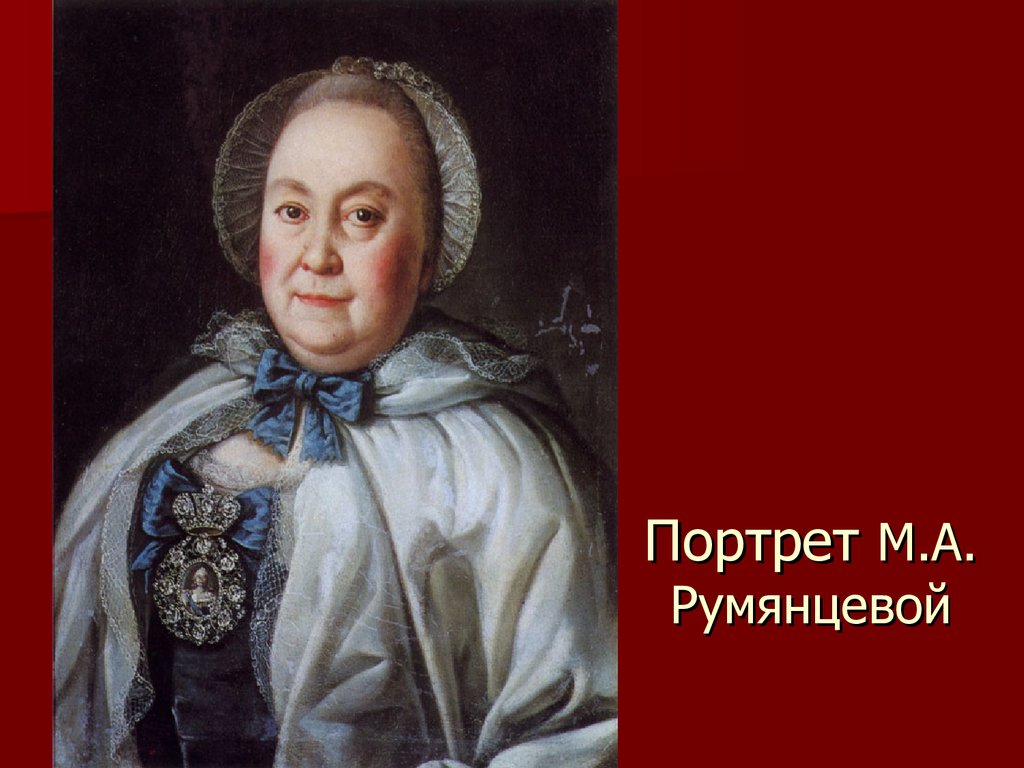 Портрет М.А. Румянцевой